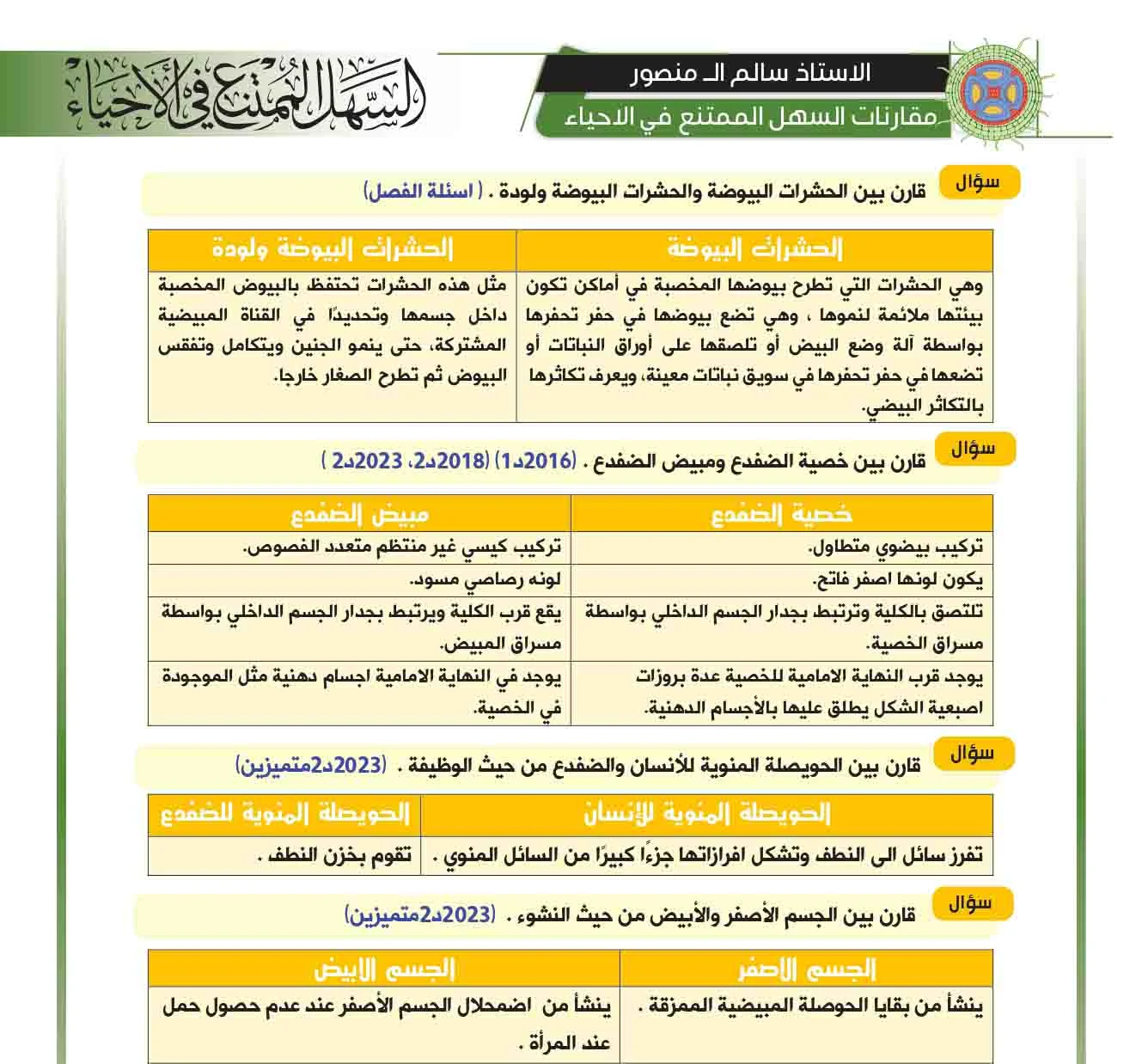 الاستاذ سالم الـ منصور
مقارنات السهل الممتنع في الاحياء

السهل الممتنع في الأحياء

سؤال
قارن بين الحشرات البيوضة والحشرات البيوضة ولودة . ( اسئلة الفصل)

| الحشرات البيوضة | الحشرات البيوضة ولودة |
|---|---|
| وهي الحشرات التي تطرح بيوضها المخصبة في أماكن تكون بيئتها ملائمة لنموها ، وهي تضع بيوضها في حفر تحفرها بواسطة آلة وضع البيض أو تلصقها على أوراق النباتات أو تضعها في حفر تحفرها في سويق نباتات معينة، ويعرف تكاثرها بالتكاثر البيضي. | مثل هذه الحشرات تحتفظ بالبيوض المخصبة داخل جسمها وتحديدًا في القناة المبيضية المشتركة، حتى ينمو الجنين ويتكامل وتفقس البيوض ثم تطرح الصغار خارجا. |

سؤال
قارن بين خصية الضفدع ومبيض الضفدع . (2016د1) (2018د2، 2023د2 )

| خصية الضفدع | مبيض الضفدع |
|---|---|
| تركيب بيضوي متطاول. | تركيب كيسي غير منتظم متعدد الفصوص. |
| يكون لونها اصفر فاتح. | لونه رصاصي مسود. |
| تلتصق بالكلية وترتبط بجدار الجسم الداخلي بواسطة مسراق الخصية. | يقع قرب الكلية ويرتبط بجدار الجسم الداخلي بواسطة مسراق المبيض. |
| يوجد قرب النهاية الامامية للخصية عدة بروزات اصبعية الشكل يطلق عليها بالأجسام الدهنية. | يوجد في النهاية الامامية اجسام دهنية مثل الموجودة في الخصية. |

سؤال
قارن بين الحويصلة المنوية للأنسان والضفدع من حيث الوظيفة . (2023د2متميزين)

| الحويصلة المنوية للإنسان | الحويصلة المنوية للضفدع |
|---|---|
| تفرز سائل الى النطف وتشكل افرازاتها جزءًا كبيرًا من السائل المنوي . | تقوم بخزن النطف . |

سؤال
قارن بين الجسم الأصفر والأبيض من حيث النشوء . (2023د2متميزين)

| الجسم الاصفر | الجسم الابيض |
|---|---|
| ينشأ من بقايا الحوصلة المبيضية الممزقة . | ينشأ من اضمحلال الجسم الأصفر عند عدم حصول حمل عند المرأة . |